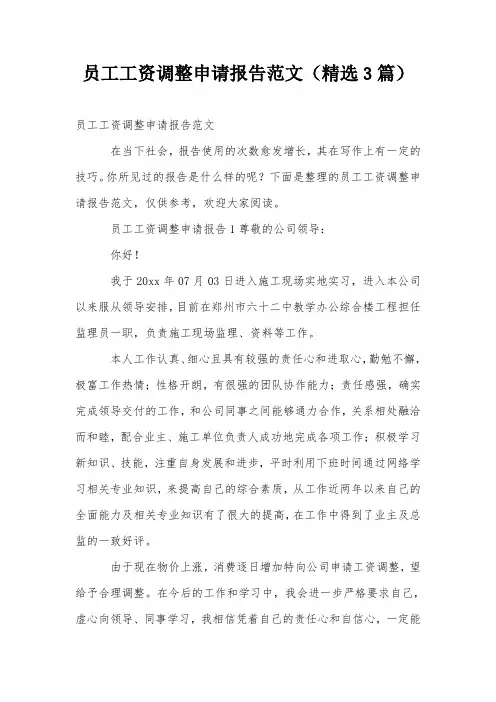 员工工资调整申请报告范文（精选3篇）

员工工资调整申请报告范文

在当下社会，报告使用的次数愈发增长，其在写作上有一定的技巧。你所见过的报告是什么样的呢？下面是整理的员工工资调整申请报告范文，仅供参考，欢迎大家阅读。

员工工资调整申请报告1尊敬的公司领导：

你好！

我于20xx年07月03日进入施工现场实地实习，进入本公司以来服从领导安排，目前在郑州市六十二中教学办公综合楼工程担任监理员一职，负责施工现场监理、资料等工作。

本人工作认真、细心且具有较强的责任心和进取心，勤勉不懈，极富工作热情；性格开朗，有很强的团队协作能力；责任感强，确实完成领导交付的工作，和公司同事之间能够通力合作，关系相处融洽而和睦，配合业主、施工单位负责人成功地完成各项工作；积极学习新知识、技能，注重自身发展和进步，平时利用下班时间通过网络学习相关专业知识，来提高自己的综合素质，从工作近两年以来自己的全面能力及相关专业知识有了很大的提高，在工作中得到了业主及总监的一致好评。

由于现在物价上涨，消费逐日增加特向公司申请工资调整，望给予合理调整。在今后的工作和学习中，我会进一步严格要求自己，虚心向领导、同事学习，我相信凭着自己的责任心和自信心，一定能